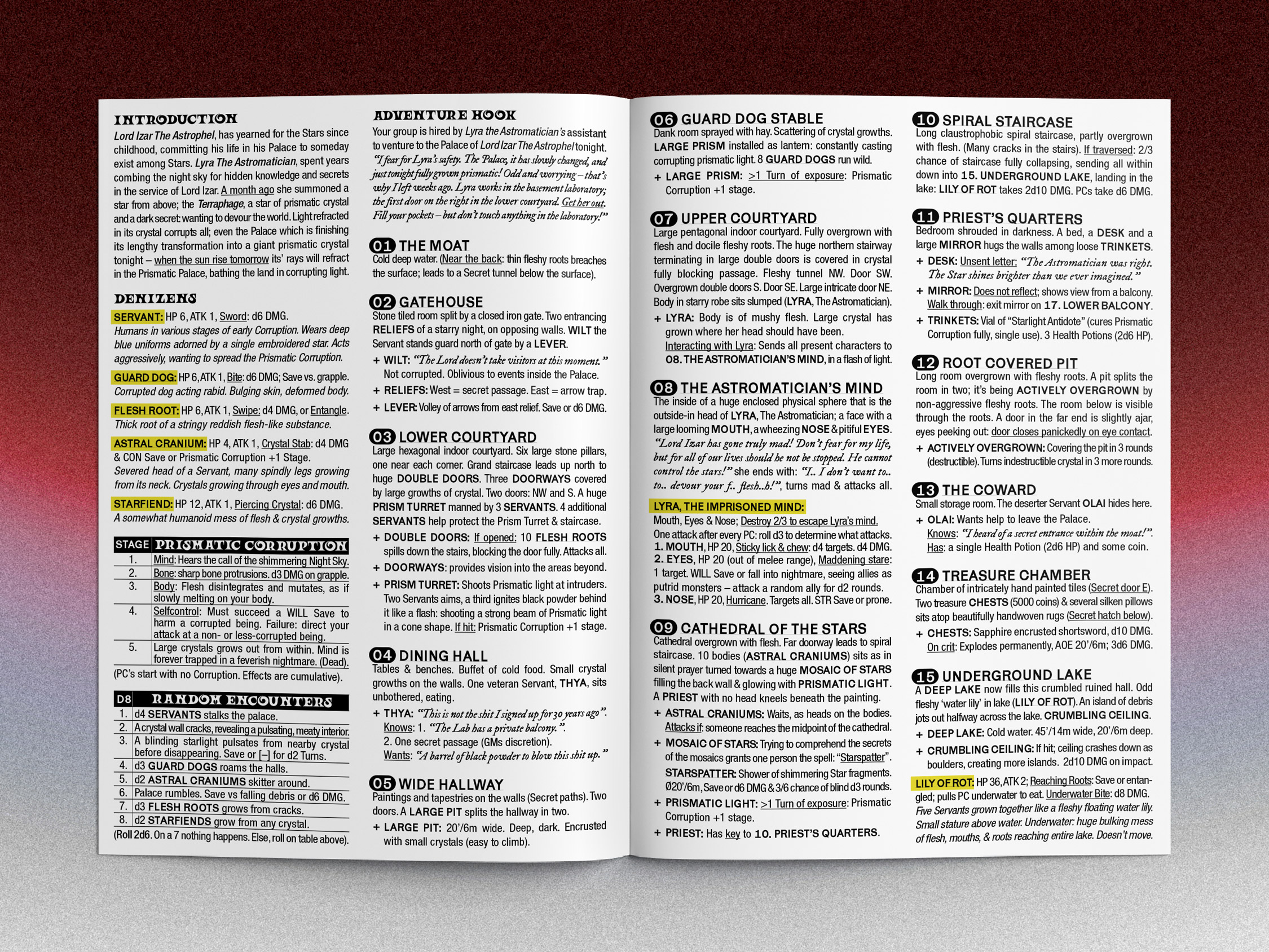 INTRODUCTION

Lord Izar The Astrophel, has yearned for the Stars since childhood, committing his life in his Palace to someday exist among Stars. Lyra The Astromatician, spent years combing the night sky for hidden knowledge and secrets in the service of Lord Izar. A month ago she summoned a star from above; the Terraphage, a star of prismatic crystal and a dark secret: wanting to devour the world. Light refracted in its crystal corrupts all; even the Palace which is finishing its lengthy transformation into a giant prismatic crystal tonight – when the sun rise tomorrow its' rays will refract in the Prismatic Palace, bathing the land in corrupting light.

DENIZENS

SERVANT: HP 6, ATK 1, Sword: d6 DMG.
Humans in various stages of early Corruption. Wears deep blue uniforms adorned by a single embroidered star. Acts aggressively, wanting to spread the Prismatic Corruption.

GUARD DOG: HP 6, ATK 1, Bite: d6 DMG; Save vs. grapple.
Corrupted dog acting rabid. Bulging skin, deformed body.

FLESH ROOT: HP 6, ATK 1, Swipe: d4 DMG, or Entangle.
Thick root of a stringy reddish flesh-like substance.

ASTRAL CRANIUM: HP 4, ATK 1, Crystal Stab: d4 DMG & CON Save or Prismatic Corruption +1 Stage.
Severed head of a Servant, many spindly legs growing from its neck. Crystals growing through eyes and mouth.

STARFIEND: HP 12, ATK 1, Piercing Crystal: d6 DMG.
A somewhat humanoid mess of flesh & crystal growths.

| STAGE | PRISMATIC CORRUPTION |
|---|---|
| 1. | Mind: Hears the call of the shimmering Night Sky. |
| 2. | Bone: sharp bone protrusions. d3 DMG on grapple. |
| 3. | Body: Flesh disintegrates and mutates, as if slowly melting on your body. |
| 4. | Selfcontrol: Must succeed a WILL Save to harm a corrupted being. Failure: direct your attack at a non- or less-corrupted being. |
| 5. | Large crystals grows out from within. Mind is forever trapped in a feverish nightmare. (Dead). |

(PC's start with no Corruption. Effects are cumulative).

| D8 | RANDOM ENCOUNTERS |
|---|---|
| 1. | d4 SERVANTS stalks the palace. |
| 2. | A crystal wall cracks, revealing a pulsating, meaty interior. |
| 3. | A blinding starlight pulsates from nearby crystal before disappearing. Save or [–] for d2 Turns. |
| 4. | d3 GUARD DOGS roams the halls. |
| 5. | d2 ASTRAL CRANIUMS skitter around. |
| 6. | Palace rumbles. Save vs falling debris or d6 DMG. |
| 7. | d3 FLESH ROOTS grows from cracks. |
| 8. | d2 STARFIENDS grow from any crystal. |

(Roll 2d6. On a 7 nothing happens. Else, roll on table above).

ADVENTURE HOOK

Your group is hired by Lyra the Astromatician's assistant to venture to the Palace of Lord Izar The Astrophel tonight. "I fear for Lyra's safety. The Palace, it has slowly changed, and just tonight fully grown prismatic! Odd and worrying – that's why I left weeks ago. Lyra works in the basement laboratory; the first door on the right in the lower courtyard. Get her out. Fill your pockets – but don't touch anything in the laboratory!"

01 THE MOAT
Cold deep water. (Near the back: thin fleshy roots breaches the surface; leads to a Secret tunnel below the surface).

02 GATEHOUSE
Stone tiled room split by a closed iron gate. Two entrancing RELIEFS of a starry night, on opposing walls. WILT the Servant stands guard north of gate by a LEVER.
+ WILT: "The Lord doesn't take visitors at this moment." Not corrupted. Oblivious to events inside the Palace.
+ RELIEFS: West = secret passage. East = arrow trap.
+ LEVER: Volley of arrows from east relief. Save or d6 DMG.

03 LOWER COURTYARD
Large hexagonal indoor courtyard. Six large stone pillars, one near each corner. Grand staircase leads up north to huge DOUBLE DOORS. Three DOORWAYS covered by large growths of crystal. Two doors: NW and S. A huge PRISM TURRET manned by 3 SERVANTS. 4 additional SERVANTS help protect the Prism Turret & staircase.
+ DOUBLE DOORS: If opened: 10 FLESH ROOTS spills down the stairs, blocking the door fully. Attacks all.
+ DOORWAYS: provides vision into the areas beyond.
+ PRISM TURRET: Shoots Prismatic light at intruders. Two Servants aims, a third ignites black powder behind it like a flash: shooting a strong beam of Prismatic light in a cone shape. If hit: Prismatic Corruption +1 stage.

04 DINING HALL
Tables & benches. Buffet of cold food. Small crystal growths on the walls. One veteran Servant, THYA, sits unbothered, eating.
+ THYA: "This is not the shit I signed up for 30 years ago". Knows: 1. "The Lab has a private balcony.".
2. One secret passage (GMs discretion).
Wants: "A barrel of black powder to blow this shit up."

05 WIDE HALLWAY
Paintings and tapestries on the walls (Secret paths). Two doors. A LARGE PIT splits the hallway in two.
+ LARGE PIT: 20'/6m wide. Deep, dark. Encrusted with small crystals (easy to climb).

06 GUARD DOG STABLE
Dank room sprayed with hay. Scattering of crystal growths. LARGE PRISM installed as lantern: constantly casting corrupting prismatic light. 8 GUARD DOGS run wild.
+ LARGE PRISM: >1 Turn of exposure: Prismatic Corruption +1 stage.

07 UPPER COURTYARD
Large pentagonal indoor courtyard. Fully overgrown with flesh and docile fleshy roots. The huge northern stairway terminating in large double doors is covered in crystal fully blocking passage. Fleshy tunnel NW. Door SW. Overgrown double doors S. Door SE. Large intricate door NE. Body in starry robe sits slumped (LYRA, The Astromatician).
+ LYRA: Body is of mushy flesh. Large crystal has grown where her head should have been.
Interacting with Lyra: Sends all present characters to 08. THE ASTROMATICIAN'S MIND, in a flash of light.

08 THE ASTROMATICIAN'S MIND
The inside of a huge enclosed physical sphere that is the outside-in head of LYRA, The Astromatician; a face with a large looming MOUTH, a wheezing NOSE & pitiful EYES. "Lord Izar has gone truly mad! Don't fear for my life, but for all of our lives should he not be stopped. He cannot control the stars!" she ends with: "I.. I don't want to.. to.. devour your f.. flesh..h!", turns mad & attacks all.

LYRA, THE IMPRISONED MIND:
Mouth, Eyes & Nose; Destroy 2/3 to escape Lyra's mind.
One attack after every PC: roll d3 to determine what attacks.
1. MOUTH, HP 20, Sticky lick & chew: d4 targets. d4 DMG.
2. EYES, HP 20 (out of melee range), Maddening stare: 1 target. WILL Save or fall into nightmare, seeing allies as putrid monsters – attack a random ally for d2 rounds.
3. NOSE, HP 20, Hurricane. Targets all. STR Save or prone.

09 CATHEDRAL OF THE STARS
Cathedral overgrown with flesh. Far doorway leads to spiral staircase. 10 bodies (ASTRAL CRANIUMS) sits as in silent prayer turned towards a huge MOSAIC OF STARS filling the back wall & glowing with PRISMATIC LIGHT. A PRIEST with no head kneels beneath the painting.
+ ASTRAL CRANIUMS: Waits, as heads on the bodies. Attacks if: someone reaches the midpoint of the cathedral.
+ MOSAIC OF STARS: Trying to comprehend the secrets of the mosaics grants one person the spell: "Starspatter".
STARSPATTER: Shower of shimmering Star fragments. Ø20'/6m, Save or d6 DMG & 3/6 chance of blind d3 rounds.
+ PRISMATIC LIGHT: >1 Turn of exposure: Prismatic Corruption +1 stage.
+ PRIEST: Has key to 10. PRIEST'S QUARTERS.

10 SPIRAL STAIRCASE
Long claustrophobic spiral staircase, partly overgrown with flesh. (Many cracks in the stairs). If traversed: 2/3 chance of staircase fully collapsing, sending all within down into 15. UNDERGROUND LAKE, landing in the lake: LILY OF ROT takes 2d10 DMG. PCs take d6 DMG.

11 PRIEST'S QUARTERS
Bedroom shrouded in darkness. A bed, a DESK and a large MIRROR hugs the walls among loose TRINKETS.
+ DESK: Unsent letter: "The Astromatician was right. The Star shines brighter than we ever imagined."
+ MIRROR: Does not reflect; shows view from a balcony. Walk through: exit mirror on 17. LOWER BALCONY.
+ TRINKETS: Vial of "Starlight Antidote" (cures Prismatic Corruption fully, single use). 3 Health Potions (2d6 HP).

12 ROOT COVERED PIT
Long room overgrown with fleshy roots. A pit splits the room in two; it's being ACTIVELY OVERGROWN by non-aggressive fleshy roots. The room below is visible through the roots. A door in the far end is slightly ajar, eyes peeking out: door closes panickedly on eye contact.
+ ACTIVELY OVERGROWN: Covering the pit in 3 rounds (destructible). Turns indestructible crystal in 3 more rounds.

13 THE COWARD
Small storage room. The deserter Servant OLAI hides here.
+ OLAI: Wants help to leave the Palace.
Knows: "I heard of a secret entrance within the moat!".
Has: a single Health Potion (2d6 HP) and some coin.

14 TREASURE CHAMBER
Chamber of intricately hand painted tiles (Secret door E). Two treasure CHESTS (5000 coins) & several silken pillows sits atop beautifully handwoven rugs (Secret hatch below).
+ CHESTS: Sapphire encrusted shortsword, d10 DMG. On crit: Explodes permanently, AOE 20'/6m; 3d6 DMG.

15 UNDERGROUND LAKE
A DEEP LAKE now fills this crumbled ruined hall. Odd fleshy 'water lily' in lake (LILY OF ROT). An island of debris jots out halfway across the lake. CRUMBLING CEILING.
+ DEEP LAKE: Cold water. 45'/14m wide, 20'/6m deep.
+ CRUMBLING CEILING: If hit; ceiling crashes down as boulders, creating more islands. 2d10 DMG on impact.

LILY OF ROT: HP 36, ATK 2; Reaching Roots: Save or entangled; pulls PC underwater to eat. Underwater Bite: d8 DMG.
Five Servants grown together like a fleshy floating water lily. Small stature above water. Underwater: huge bulking mess of flesh, mouths, & roots reaching entire lake. Doesn't move.